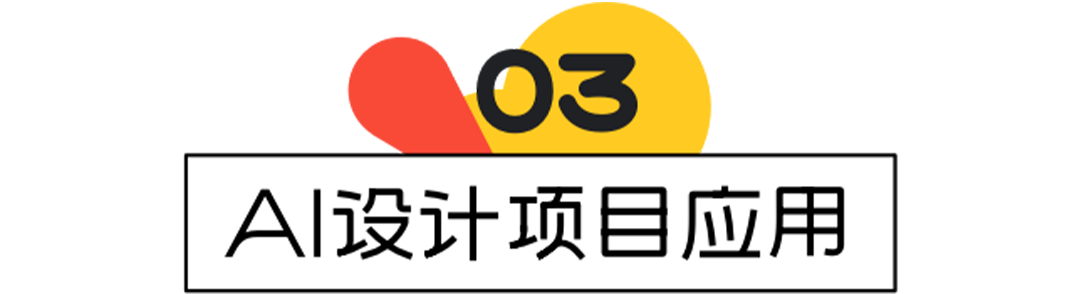 03

AI设计项目应用